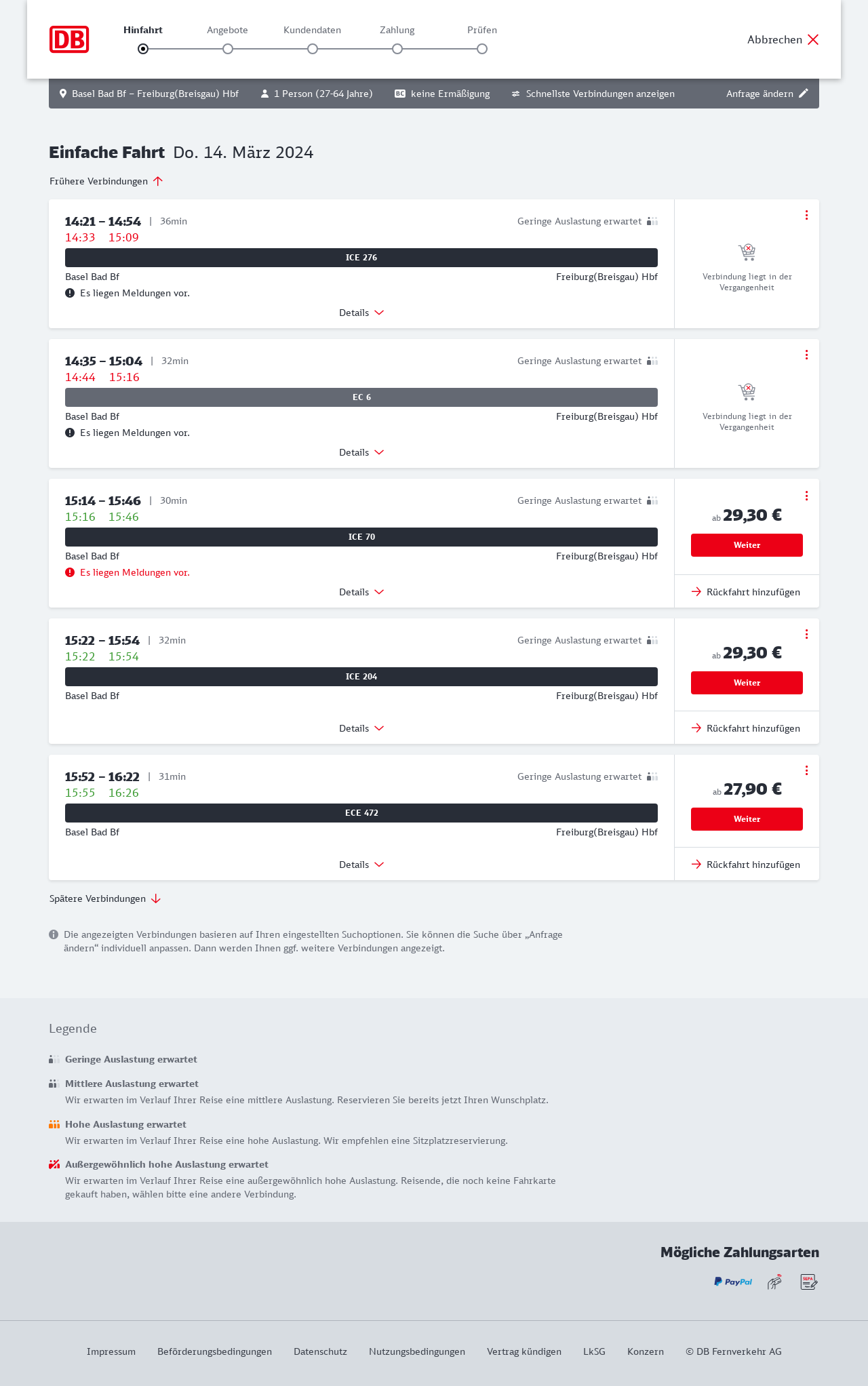 DB

Hinfahrt Angebote Kundendaten Zahlung Prüfen

Abbrechen

Basel Bad Bf – Freiburg(Breisgau) Hbf 1 Person (27-64 Jahre) BC keine Ermäßigung Schnellste Verbindungen anzeigen Anfrage ändern

Einfache Fahrt Do. 14. März 2024

Frühere Verbindungen

14:21 – 14:54 | 36min Geringe Auslastung erwartet
14:33 15:09
ICE 276
Basel Bad Bf Freiburg(Breisgau) Hbf
Es liegen Meldungen vor.
Details
Verbindung liegt in der Vergangenheit

14:35 – 15:04 | 32min Geringe Auslastung erwartet
14:44 15:16
EC 6
Basel Bad Bf Freiburg(Breisgau) Hbf
Es liegen Meldungen vor.
Details
Verbindung liegt in der Vergangenheit

15:14 – 15:46 | 30min Geringe Auslastung erwartet
15:16 15:46
ICE 70
Basel Bad Bf Freiburg(Breisgau) Hbf
Es liegen Meldungen vor.
Details
ab 29,30 €
Weiter
Rückfahrt hinzufügen

15:22 – 15:54 | 32min Geringe Auslastung erwartet
15:22 15:54
ICE 204
Basel Bad Bf Freiburg(Breisgau) Hbf
Details
ab 29,30 €
Weiter
Rückfahrt hinzufügen

15:52 – 16:22 | 31min Geringe Auslastung erwartet
15:55 16:26
ECE 472
Basel Bad Bf Freiburg(Breisgau) Hbf
Details
ab 27,90 €
Weiter
Rückfahrt hinzufügen

Spätere Verbindungen

Die angezeigten Verbindungen basieren auf Ihren eingestellten Suchoptionen. Sie können die Suche über „Anfrage ändern“ individuell anpassen. Dann werden Ihnen ggf. weitere Verbindungen angezeigt.

Legende

Geringe Auslastung erwartet

Mittlere Auslastung erwartet
Wir erwarten im Verlauf Ihrer Reise eine mittlere Auslastung. Reservieren Sie bereits jetzt Ihren Wunschplatz.

Hohe Auslastung erwartet
Wir erwarten im Verlauf Ihrer Reise eine hohe Auslastung. Wir empfehlen eine Sitzplatzreservierung.

Außergewöhnlich hohe Auslastung erwartet
Wir erwarten im Verlauf Ihrer Reise eine außergewöhnlich hohe Auslastung. Reisende, die noch keine Fahrkarte gekauft haben, wählen bitte eine andere Verbindung.

Mögliche Zahlungsarten
PayPal SEPA

Impressum Beförderungsbedingungen Datenschutz Nutzungsbedingungen Vertrag kündigen LkSG Konzern © DB Fernverkehr AG